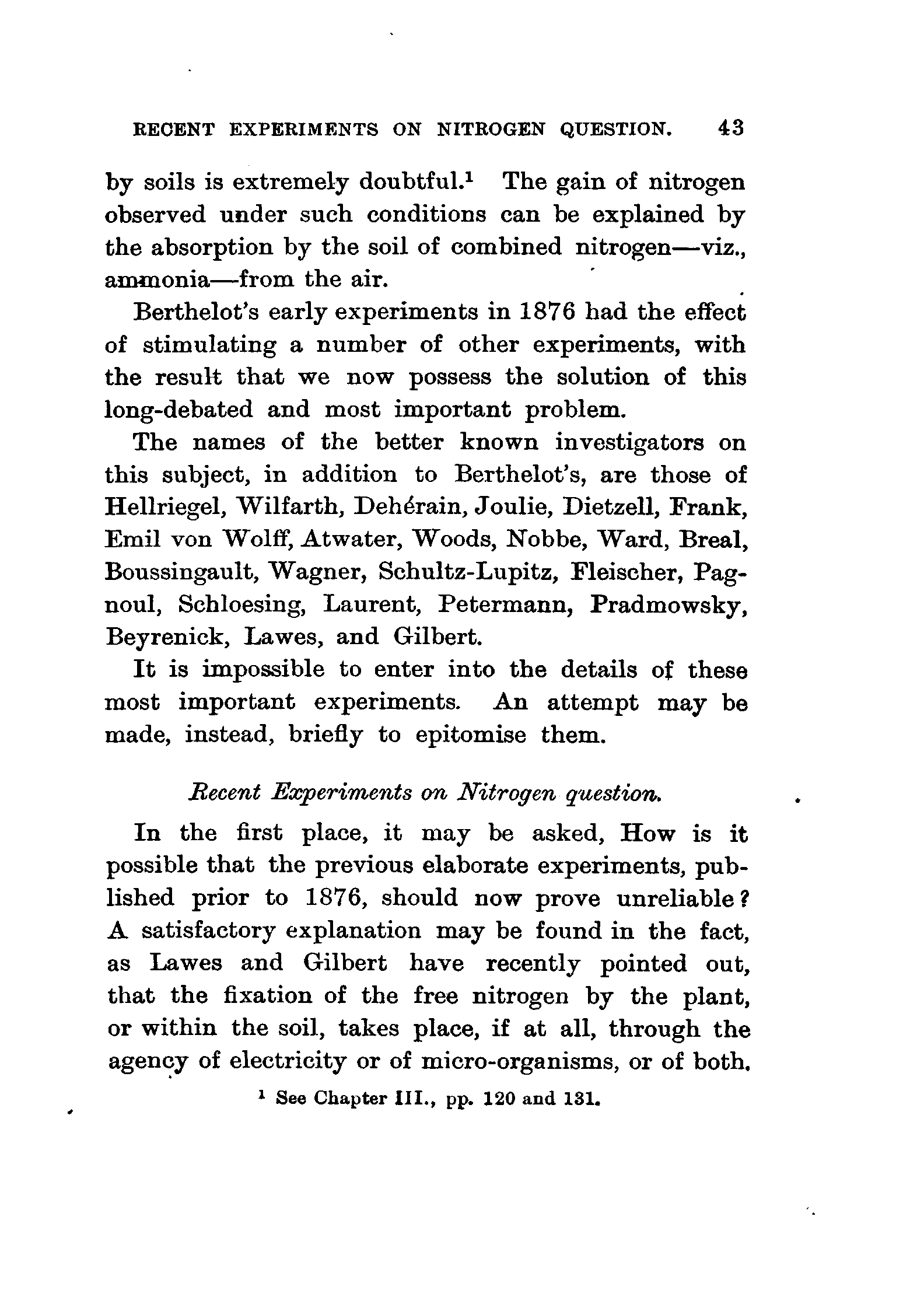 RECENT EXPERIMENTS ON NITROGEN QUESTION. 43

by soils is extremely doubtful.$^1$ The gain of nitrogen observed under such conditions can be explained by the absorption by the soil of combined nitrogen—viz., ammonia—from the air.

Berthelot's early experiments in 1876 had the effect of stimulating a number of other experiments, with the result that we now possess the solution of this long-debated and most important problem.

The names of the better known investigators on this subject, in addition to Berthelot's, are those of Hellriegel, Wilfarth, Dehérain, Joulie, Dietzell, Frank, Emil von Wolff, Atwater, Woods, Nobbe, Ward, Breal, Boussingault, Wagner, Schultz-Lupitz, Fleischer, Pagnoul, Schloesing, Laurent, Petermann, Pradmowsky, Beyrenick, Lawes, and Gilbert.

It is impossible to enter into the details of these most important experiments. An attempt may be made, instead, briefly to epitomise them.

Recent Experiments on Nitrogen question.

In the first place, it may be asked, How is it possible that the previous elaborate experiments, published prior to 1876, should now prove unreliable? A satisfactory explanation may be found in the fact, as Lawes and Gilbert have recently pointed out, that the fixation of the free nitrogen by the plant, or within the soil, takes place, if at all, through the agency of electricity or of micro-organisms, or of both.

$^1$ See Chapter III., pp. 120 and 131.